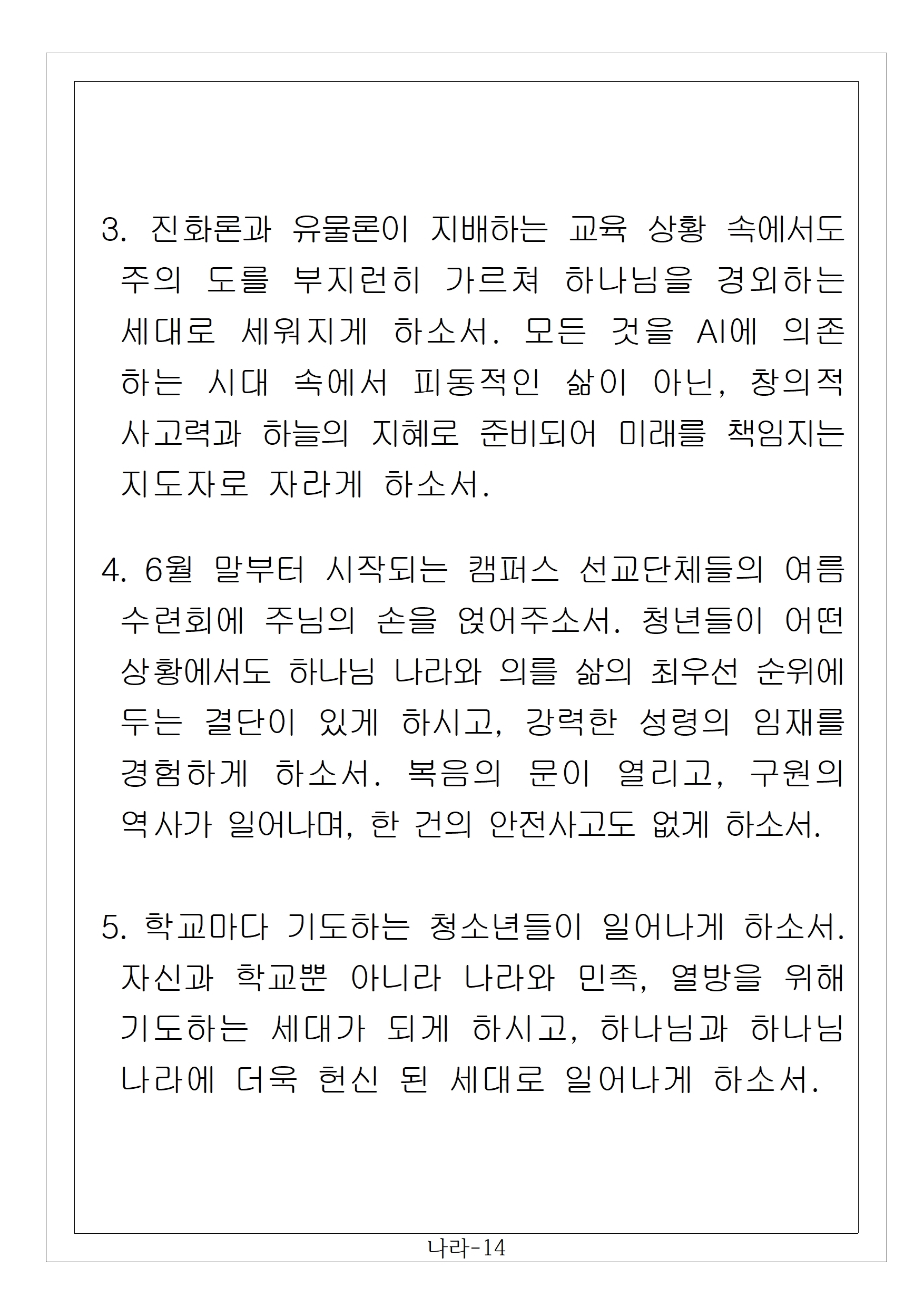 3. 진화론과 유물론이 지배하는 교육 상황 속에서도 주의 도를 부지런히 가르쳐 하나님을 경외하는 세대로 세워지게 하소서. 모든 것을 AI에 의존하는 시대 속에서 피동적인 삶이 아닌, 창의적 사고력과 하늘의 지혜로 준비되어 미래를 책임지는 지도자로 자라게 하소서.

4. 6월 말부터 시작되는 캠퍼스 선교단체들의 여름 수련회에 주님의 손을 얹어주소서. 청년들이 어떤 상황에서도 하나님 나라와 의를 삶의 최우선 순위에 두는 결단이 있게 하시고, 강력한 성령의 임재를 경험하게 하소서. 복음의 문이 열리고, 구원의 역사가 일어나며, 한 건의 안전사고도 없게 하소서.

5. 학교마다 기도하는 청소년들이 일어나게 하소서. 자신과 학교뿐 아니라 나라와 민족, 열방을 위해 기도하는 세대가 되게 하시고, 하나님과 하나님 나라에 더욱 헌신 된 세대로 일어나게 하소서.

나라-14